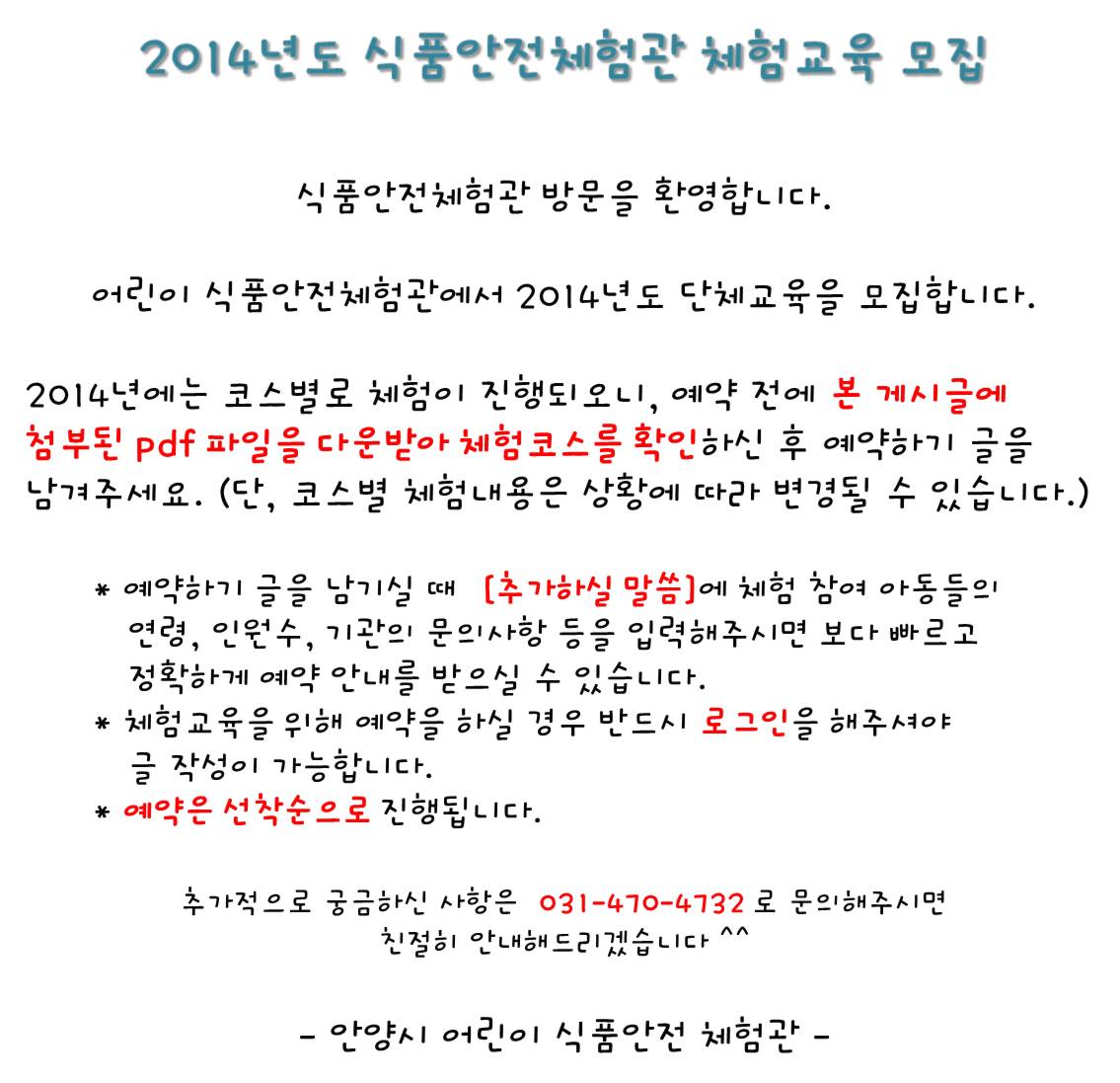 2014년도 식품안전체험관 체험교육 모집

식품안전체험관 방문을 환영합니다.

어린이 식품안전체험관에서 2014년도 단체교육을 모집합니다.

2014년에는 코스별로 체험이 진행되오니, 예약 전에 본 게시글에 첨부된 pdf 파일을 다운받아 체험코스를 확인하신 후 예약하기 글을 남겨주세요. (단, 코스별 체험내용은 상황에 따라 변경될 수 있습니다.)

* 예약하기 글을 남기실 때 [추가하실 말씀]에 체험 참여 아동들의 연령, 인원수, 기관의 문의사항 등을 입력해주시면 보다 빠르고 정확하게 예약 안내를 받으실 수 있습니다.
* 체험교육을 위해 예약을 하실 경우 반드시 로그인을 해주셔야 글 작성이 가능합니다.
* 예약은 선착순으로 진행됩니다.

추가적으로 궁금하신 사항은 031-470-4732 로 문의해주시면 친절히 안내해드리겠습니다 ^^

- 안양시 어린이 식품안전 체험관 -